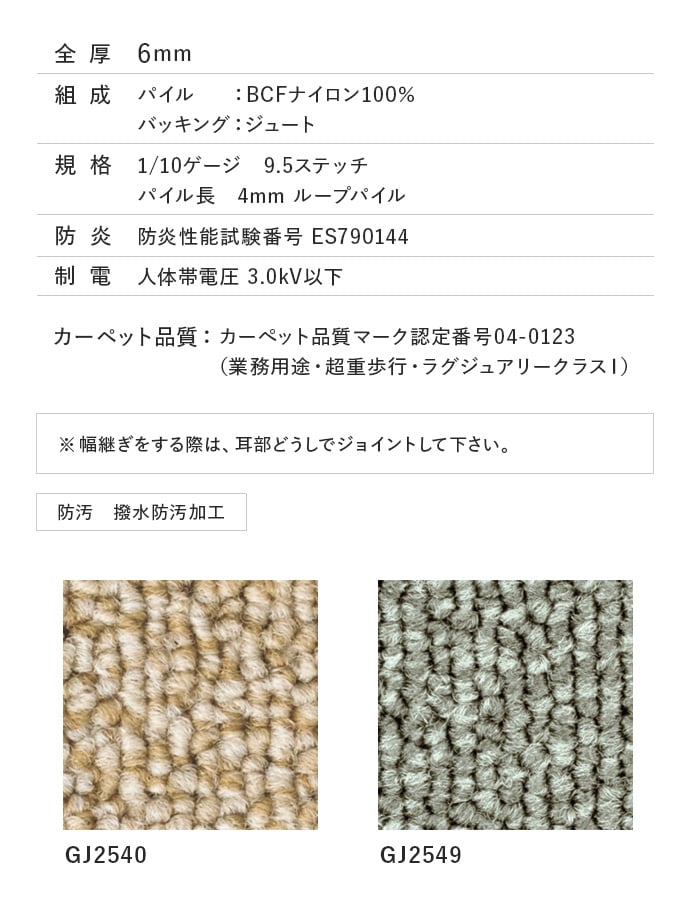 全厚 6mm

組成 パイル :BCFナイロン100%
バッキング:ジュート

規格 1/10ゲージ 9.5ステッチ
パイル長 4mm ループパイル

防炎 防炎性能試験番号 ES790144

制電 人体帯電圧 3.0kV以下

カーペット品質:カーペット品質マーク認定番号04-0123
(業務用途・超重歩行・ラグジュアリークラスI)

※幅継ぎをする際は、耳部どうしでジョイントして下さい。

防汚 撥水防汚加工

GJ2540

GJ2549